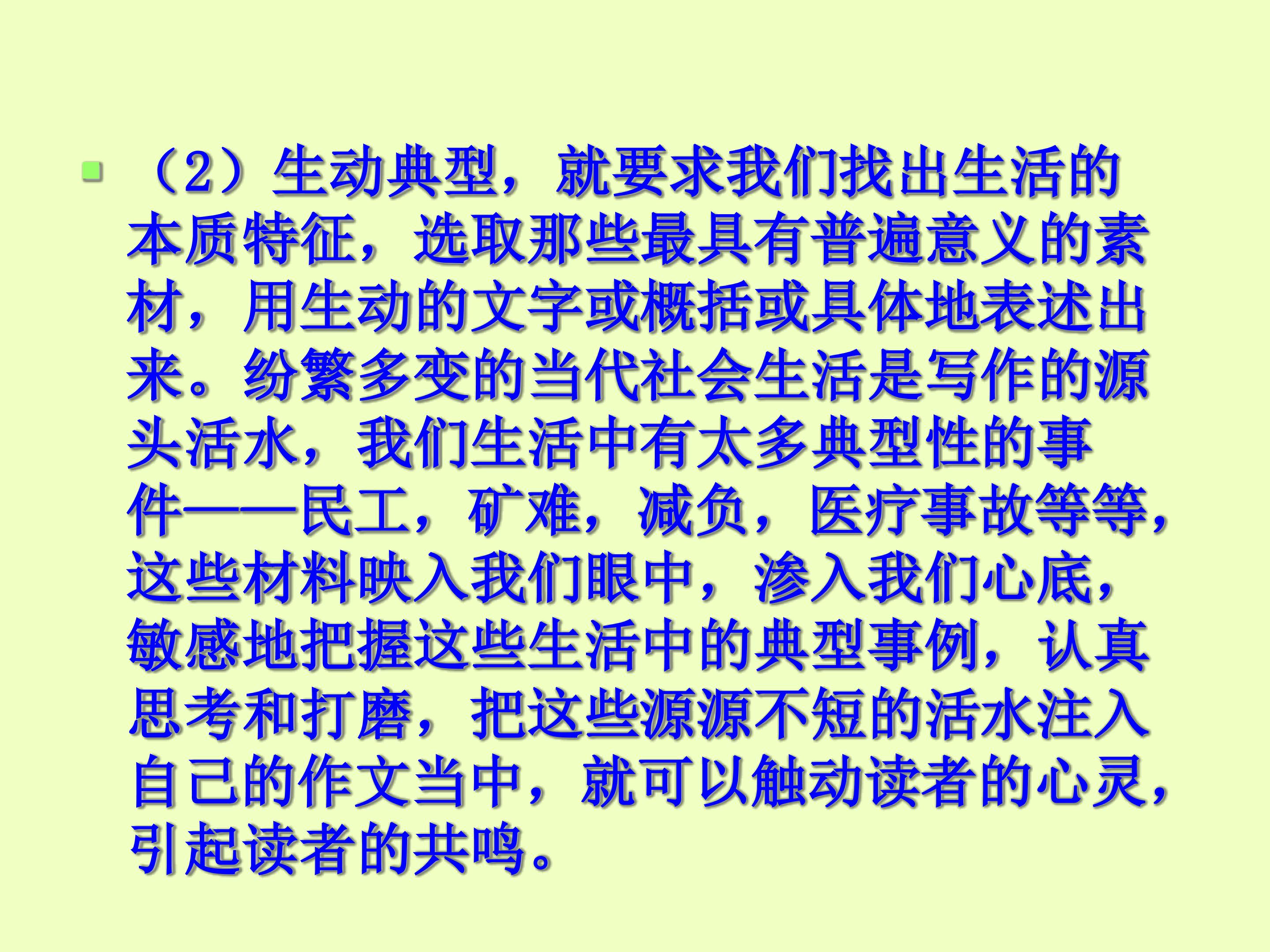 • （2）生动典型，就要求我们找出生活的本质特征，选取那些最具有普遍意义的素材，用生动的文字或概括或具体地表述出来。纷繁多变的当代社会生活是写作的源头活水，我们生活中有太多典型性的事件——民工，矿难，减负，医疗事故等等，这些材料映入我们眼中，渗入我们心底，敏感地把握这些生活中的典型事例，认真思考和打磨，把这些源源不短的活水注入自己的作文当中，就可以触动读者的心灵，引起读者的共鸣。